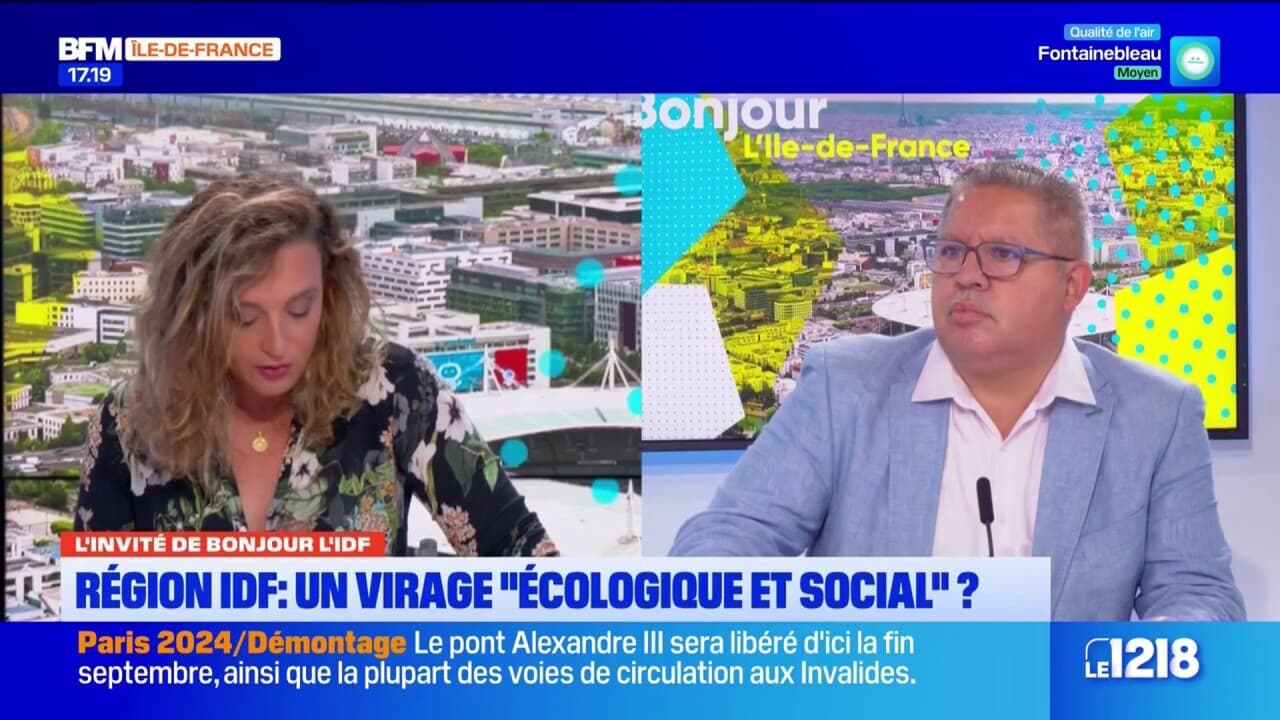 BFM ÎLE-DE-FRANCE
17.19

Qualité de l'air
Fontainebleau
Moyen

Bonjour
L'Ile-de-France

L'INVITÉ DE BONJOUR L'IDF
RÉGION IDF: UN VIRAGE "ÉCOLOGIQUE ET SOCIAL" ?

Paris 2024/Démontage Le pont Alexandre III sera libéré d'ici la fin septembre, ainsi que la plupart des voies de circulation aux Invalides.

LE 1218